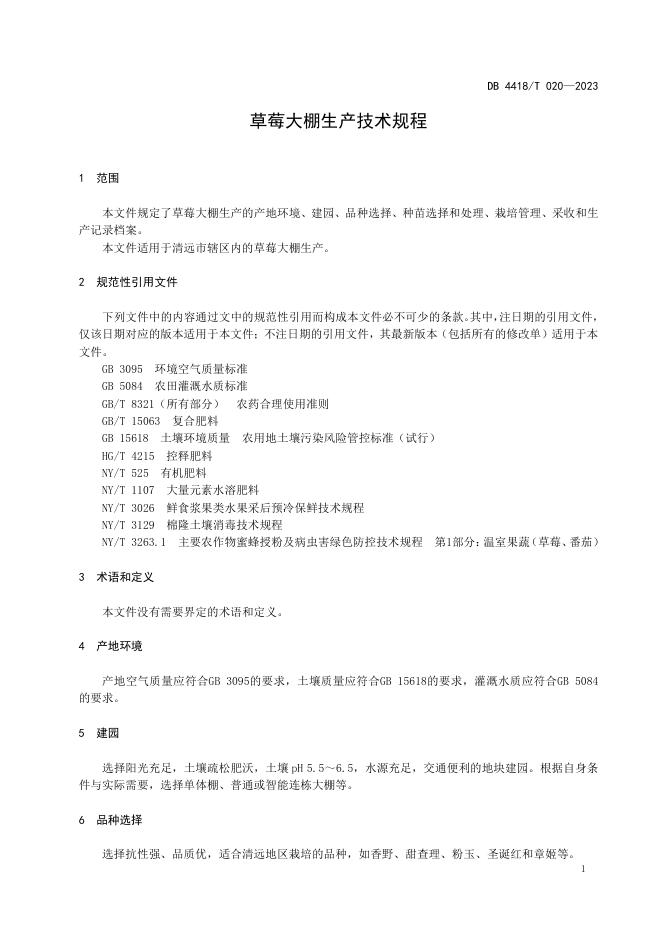 DB 4418/T 020—2023

草莓大棚生产技术规程

1 范围

本文件规定了草莓大棚生产的产地环境、建园、品种选择、种苗选择和处理、栽培管理、采收和生产记录档案。

本文件适用于清远市辖区内的草莓大棚生产。

2 规范性引用文件

下列文件中的内容通过文中的规范性引用而构成本文件必不可少的条款。其中，注日期的引用文件，仅该日期对应的版本适用于本文件；不注日期的引用文件，其最新版本（包括所有的修改单）适用于本文件。

GB 3095 环境空气质量标准

GB 5084 农田灌溉水质标准

GB/T 8321（所有部分） 农药合理使用准则

GB/T 15063 复合肥料

GB 15618 土壤环境质量 农用地土壤污染风险管控标准（试行）

HG/T 4215 控释肥料

NY/T 525 有机肥料

NY/T 1107 大量元素水溶肥料

NY/T 3026 鲜食浆果类水果采后预冷保鲜技术规程

NY/T 3129 棉隆土壤消毒技术规程

NY/T 3263.1 主要农作物蜜蜂授粉及病虫害绿色防控技术规程 第1部分：温室果蔬（草莓、番茄）

3 术语和定义

本文件没有需要界定的术语和定义。

4 产地环境

产地空气质量应符合GB 3095的要求，土壤质量应符合GB 15618的要求，灌溉水质应符合GB 5084的要求。

5 建园

选择阳光充足，土壤疏松肥沃，土壤 pH 5.5～6.5，水源充足，交通便利的地块建园。根据自身条件与实际需要，选择单体棚、普通或智能连栋大棚等。

6 品种选择

选择抗性强、品质优，适合清远地区栽培的品种，如香野、甜查理、粉玉、圣诞红和章姬等。

1